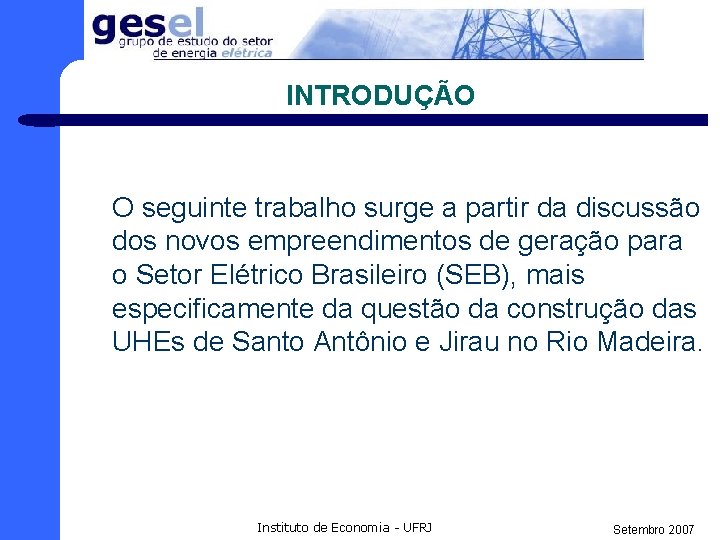 gesel
grupo de estudo do setor
de energia elétrica

INTRODUÇÃO

O seguinte trabalho surge a partir da discussão dos novos empreendimentos de geração para o Setor Elétrico Brasileiro (SEB), mais especificamente da questão da construção das UHEs de Santo Antônio e Jirau no Rio Madeira.

Instituto de Economia - UFRJ

Setembro 2007